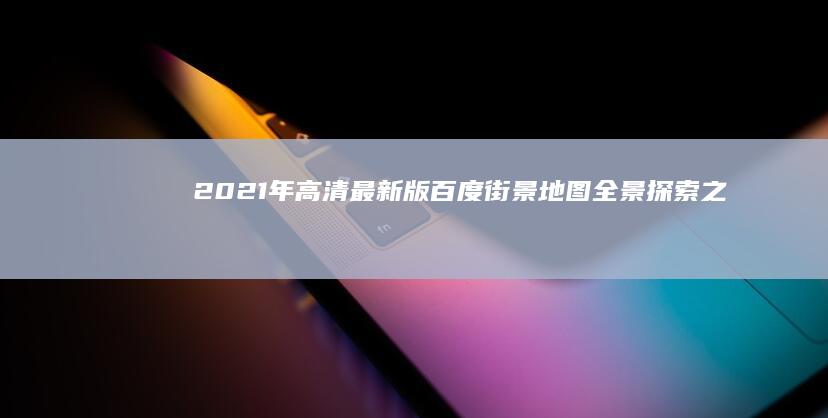 2021年高清最新版百度街景地图全景探索之

fn